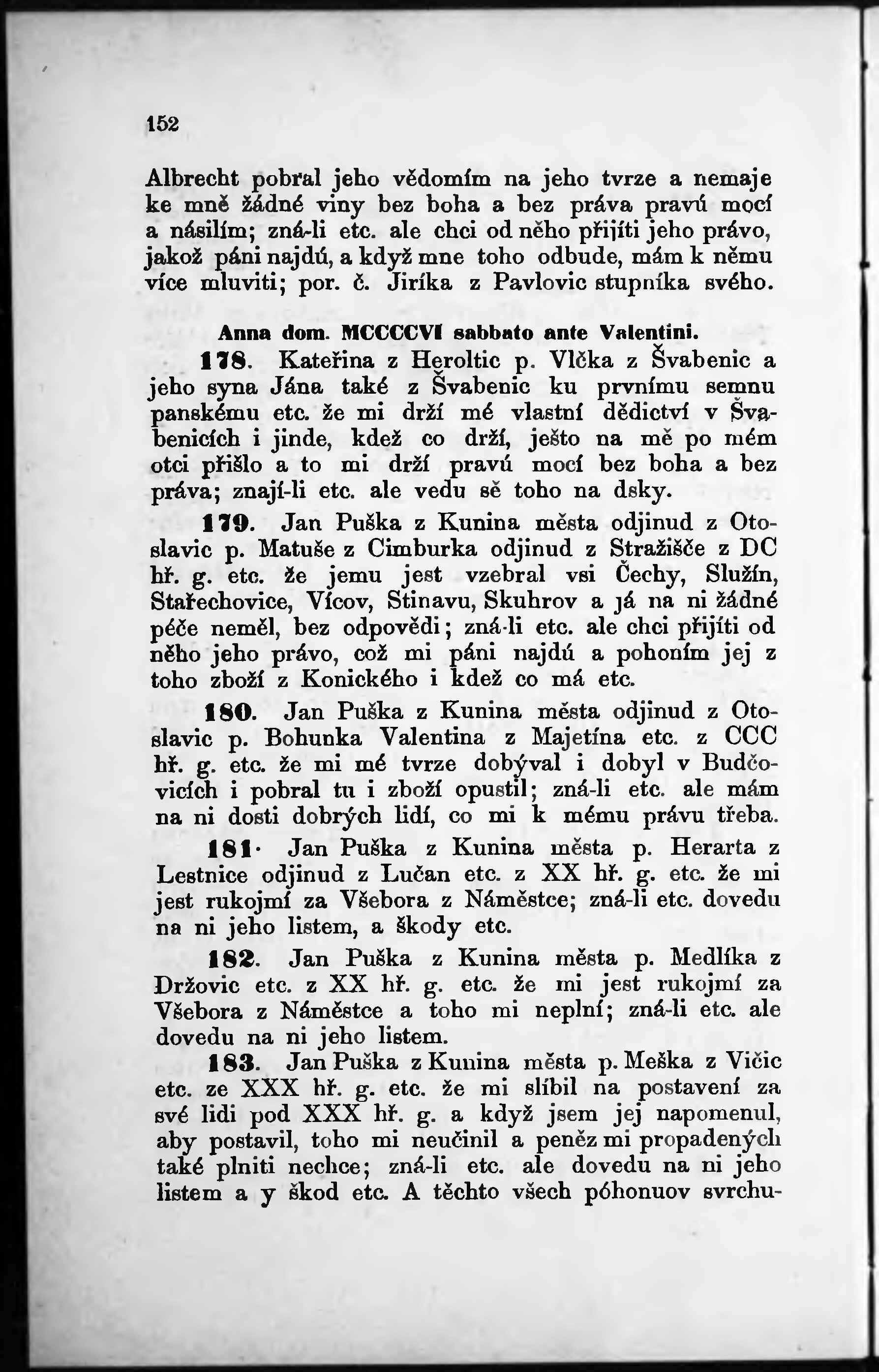 152

Albrecht pobral jeho vědomím na jeho tvrze a nemaje ke mně žádné viny bez boha a bez práva pravú mocí a násilím; zná-li etc. ale chci od něho přijíti jeho právo, jakož páni najdú, a když mne toho odbude, mám k němu více mluviti; por. č. Jiríka z Pavlovic stupníka svého.

Anna dom. MCCCCVI sabbato ante Valentini.

178. Kateřina z Heroltic p. Vlčka z Švabenic a jeho syna Jána také z Švabenic ku prvnímu semnu panskému etc. že mi drží mé vlastní dědictví v Švabenicích i jinde, kdež co drží, ješto na mě po mém otci přišlo a to mi drží pravú mocí bez boha a bez práva; znají-li etc. ale vedu sě toho na dsky.

179. Jan Puška z Kunina města odjinud z Otoslavic p. Matuše z Cimburka odjinud z Stražišče z DC hř. g. etc. že jemu jest vzebral vsi Čechy, Služín, Stařechovice, Vícov, Stinavu, Skuhrov a já na ni žádné péče neměl, bez odpovědi; zná-li etc. ale chci přijíti od něho jeho právo, což mi páni najdú a pohoním jej z toho zboží z Konického i kdež co má etc.

180. Jan Puška z Kunina města odjinud z Otoslavic p. Bohunka Valentina z Majetína etc. z CCC hř. g. etc. že mi mé tvrze dobýval i dobyl v Budčovicích i pobral tu i zboží opustil; zná-li etc. ale mám na ni dosti dobrých lidí, co mi k mému právu třeba.

181. Jan Puška z Kunina města p. Herarta z Lestnice odjinud z Lučan etc. z XX hř. g. etc. že mi jest rukojmí za Všebora z Náměstce; zná-li etc. dovedu na ni jeho listem, a škody etc.

182. Jan Puška z Kunina města p. Medlíka z Držovic etc. z XX hř. g. etc. že mi jest rukojmí za Všebora z Náměstce a toho mi neplní; zná-li etc. ale dovedu na ni jeho listem.

183. Jan Puška z Kunina města p. Meška z Vičic etc. ze XXX hř. g. etc. že mi slíbil na postavení za své lidi pod XXX hř. g. a když jsem jej napomenul, aby postavil, toho mi neučinil a peněz mi propadených také plniti nechce; zná-li etc. ale dovedu na ni jeho listem a y škod etc. A těchto všech póhonuov svrchu-